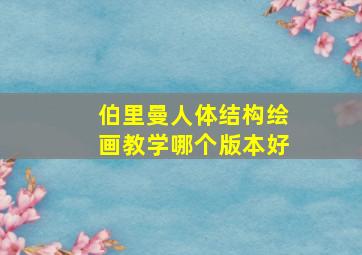 伯里曼人体结构绘画教学哪个版本好